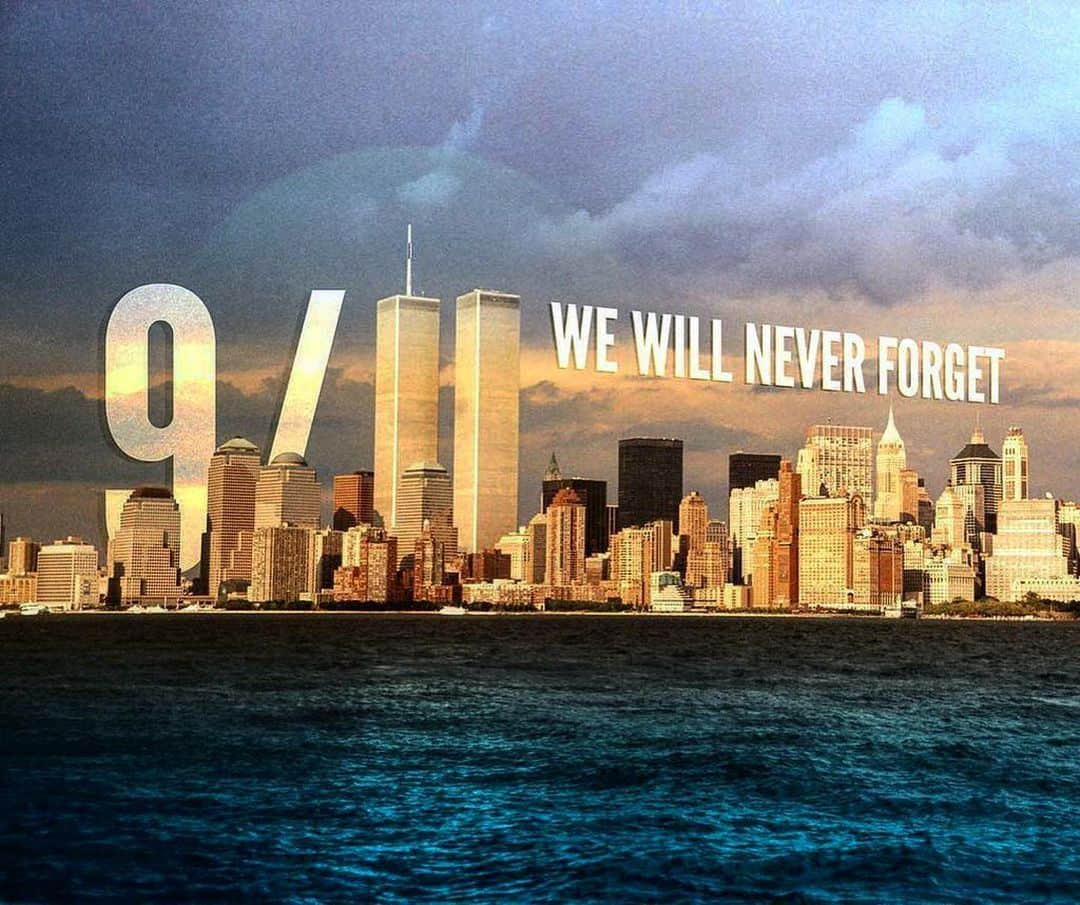 9/11 WE WILL NEVER FORGET